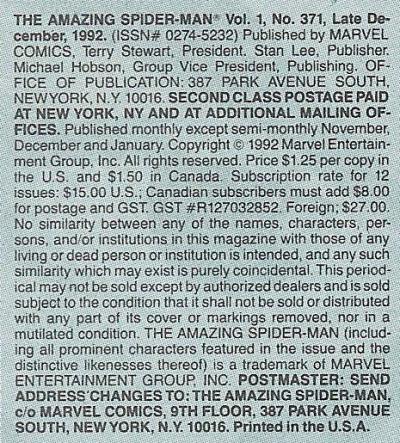 THE AMAZING SPIDER-MAN® Vol. 1, No. 371, Late December, 1992. (ISSN# 0274-5232) Published by MARVEL COMICS, Terry Stewart, President. Stan Lee, Publisher. Michael Hobson, Group Vice President, Publishing. OFFICE OF PUBLICATION: 387 PARK AVENUE SOUTH, NEW YORK, N.Y. 10016. SECOND CLASS POSTAGE PAID AT NEW YORK, NY AND AT ADDITIONAL MAILING OFFICES. Published monthly except semi-monthly November, December and January. Copyright © 1992 Marvel Entertainment Group, Inc. All rights reserved. Price $1.25 per copy in the U.S. and $1.50 in Canada. Subscription rate for 12 issues: $15.00 U.S.; Canadian subscribers must add $8.00 for postage and GST. GST #R127032852. Foreign; $27.00. No similarity between any of the names, characters, persons, and/or institutions in this magazine with those of any living or dead person or institution is intended, and any such similarity which may exist is purely coincidental. This periodical may not be sold except by authorized dealers and is sold subject to the condition that it shall not be sold or distributed with any part of its cover or markings removed, nor in a mutilated condition. THE AMAZING SPIDER-MAN (including all prominent characters featured in the issue and the distinctive likenesses thereof) is a trademark of MARVEL ENTERTAINMENT GROUP, INC. POSTMASTER: SEND ADDRESS CHANGES TO: THE AMAZING SPIDER-MAN, c/o MARVEL COMICS, 9TH FLOOR, 387 PARK AVENUE SOUTH, NEW YORK, N.Y. 10016. Printed in the U.S.A.